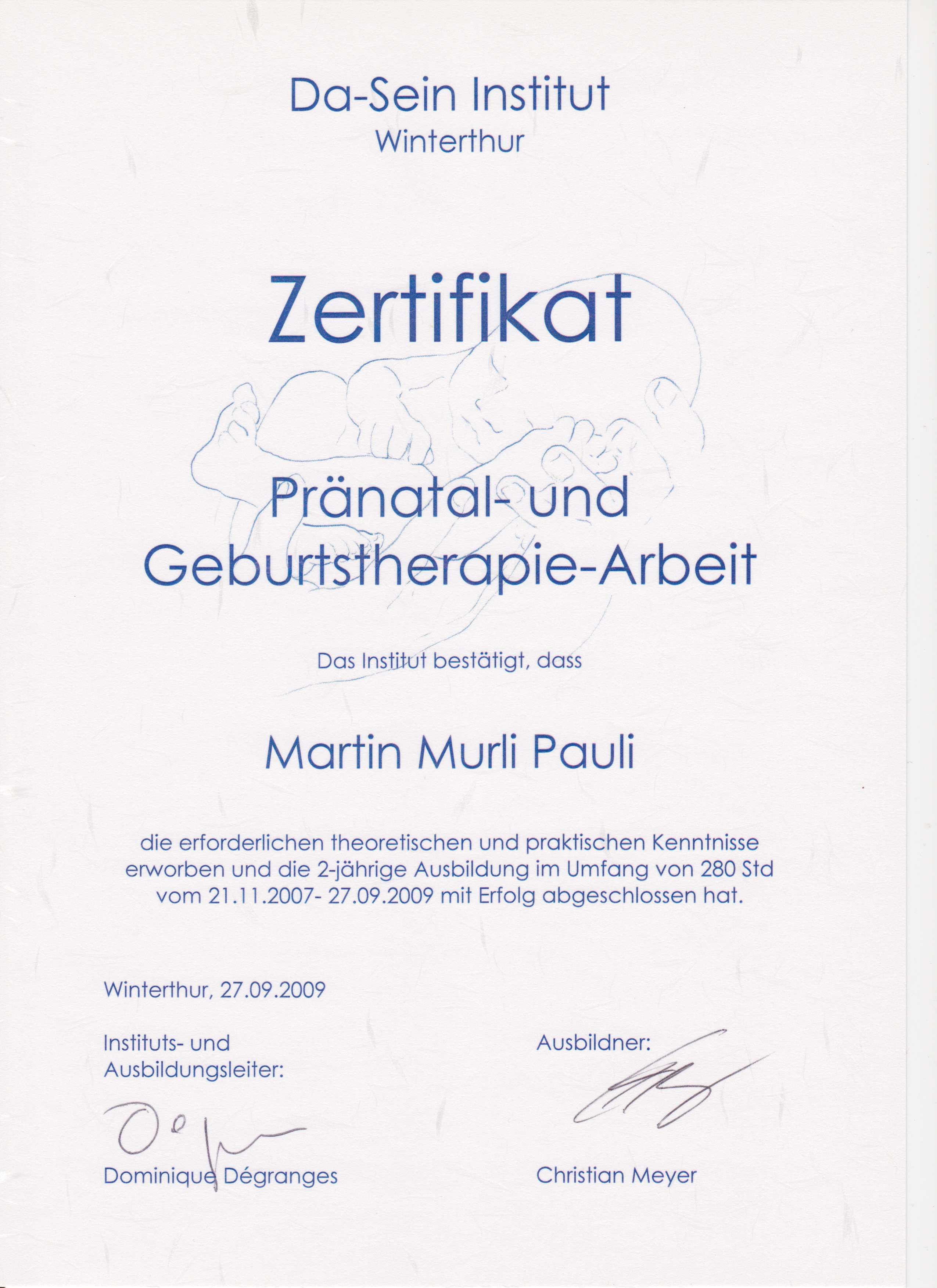 Da-Sein Institut
Winterthur

Zertifikat

Pränatal- und
Geburtstherapie-Arbeit

Das Institut bestätigt, dass

Martin Murli Pauli

die erforderlichen theoretischen und praktischen Kenntnisse erworben und die 2-jährige Ausbildung im Umfang von 280 Std vom 21.11.2007- 27.09.2009 mit Erfolg abgeschlossen hat.

Winterthur, 27.09.2009

Instituts- und
Ausbildungsleiter:

Dominique Dégranges

Ausbildner:

Christian Meyer